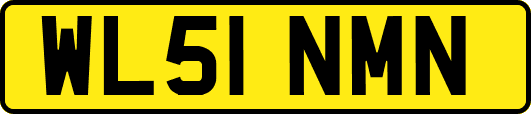 WL51 NMN